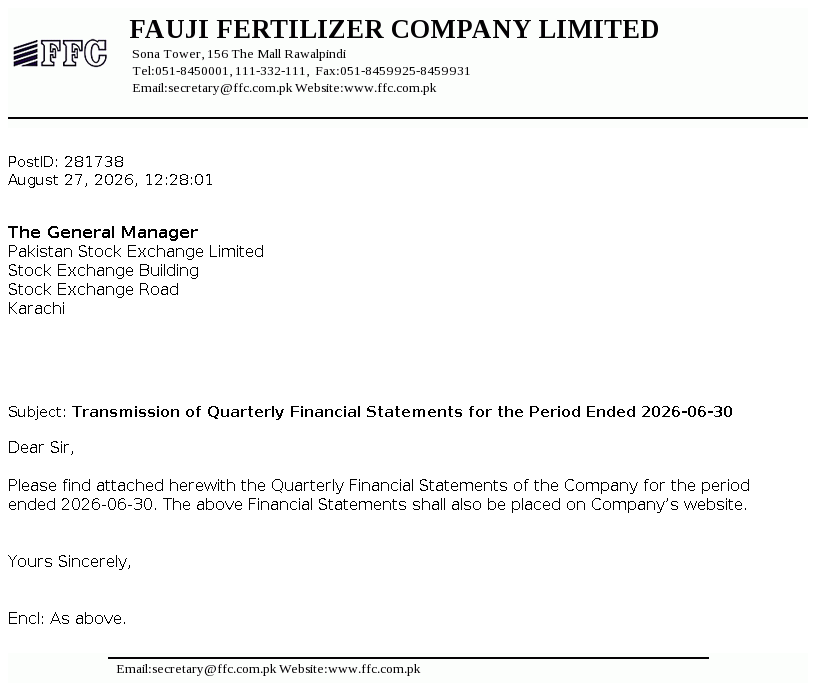 FFC

FAUJI FERTILIZER COMPANY LIMITED

Sona Tower, 156 The Mall Rawalpindi
Tel:051-8450001, 111-332-111, Fax:051-8459925-8459931
Email:secretary@ffc.com.pk Website:www.ffc.com.pk

PostID: 281738
August 27, 2026, 12:28:01

The General Manager
Pakistan Stock Exchange Limited
Stock Exchange Building
Stock Exchange Road
Karachi

Subject: Transmission of Quarterly Financial Statements for the Period Ended 2026-06-30

Dear Sir,

Please find attached herewith the Quarterly Financial Statements of the Company for the period ended 2026-06-30. The above Financial Statements shall also be placed on Company's website.

Yours Sincerely,

Encl: As above.

Email:secretary@ffc.com.pk Website:www.ffc.com.pk